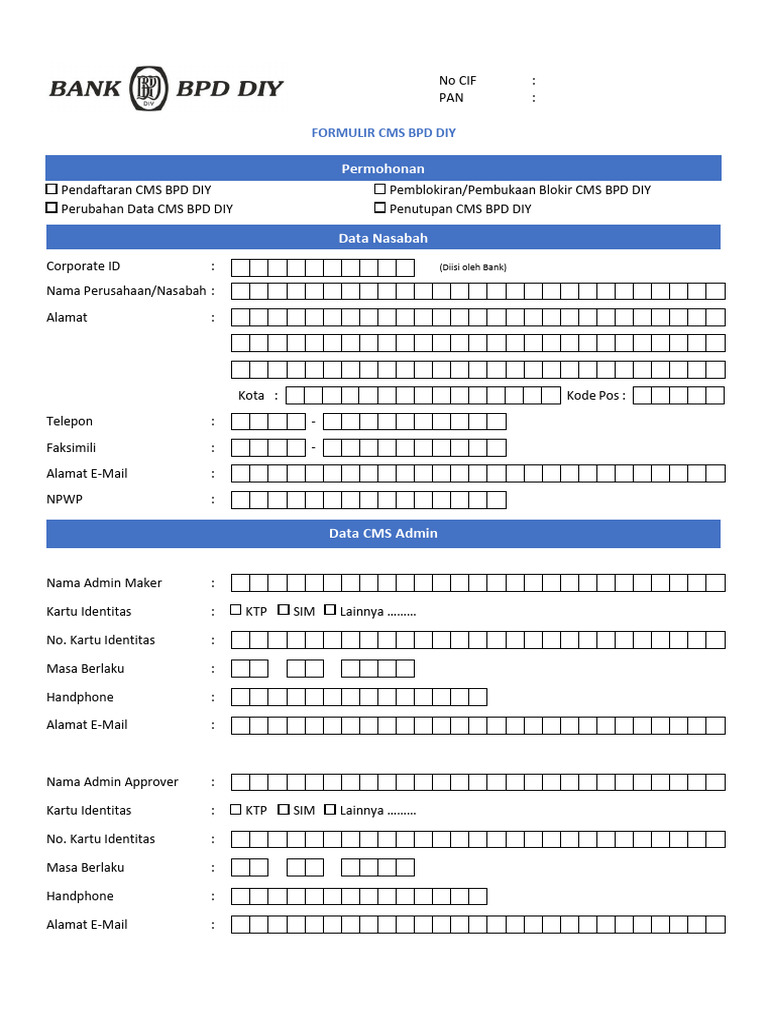 BANK BPD DIY

No CIF :
PAN :

FORMULIR CMS BPD DIY

Permohonan

☐ Pendaftaran CMS BPD DIY
☐ Perubahan Data CMS BPD DIY
☐ Pemblokiran/Pembukaan Blokir CMS BPD DIY
☐ Penutupan CMS BPD DIY

Data Nasabah

Corporate ID : (Diisi oleh Bank)
Nama Perusahaan/Nasabah :
Alamat :
Kota : Kode Pos :
Telepon : -
Faksimili : -
Alamat E-Mail :
NPWP :

Data CMS Admin

Nama Admin Maker :
Kartu Identitas : ☐ KTP ☐ SIM ☐ Lainnya .........
No. Kartu Identitas :
Masa Berlaku :
Handphone :
Alamat E-Mail :

Nama Admin Approver :
Kartu Identitas : ☐ KTP ☐ SIM ☐ Lainnya .........
No. Kartu Identitas :
Masa Berlaku :
Handphone :
Alamat E-Mail :